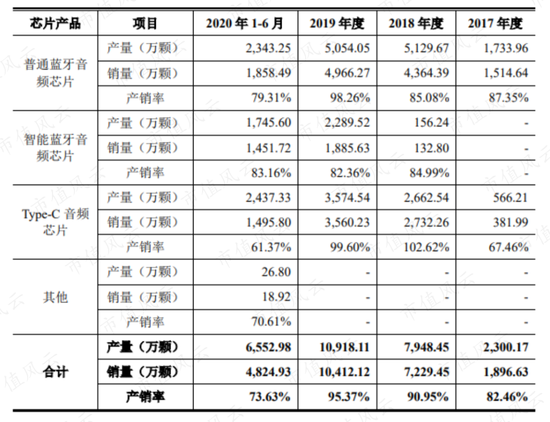 | 芯片产品 | 项目 | 2020 年 1-6 月 | 2019 年度 | 2018 年度 | 2017 年度 |
|---|---|---|---|---|---|
| 普通蓝牙音频芯片 | 产量（万颗） | 2,343.25 | 5,054.05 | 5,129.67 | 1,733.96 |
| | 销量（万颗） | 1,858.49 | 4,966.27 | 4,364.39 | 1,514.64 |
| | 产销率 | 79.31% | 98.26% | 85.08% | 87.35% |
| 智能蓝牙音频芯片 | 产量（万颗） | 1,745.60 | 2,289.52 | 156.24 | - |
| | 销量（万颗） | 1,451.72 | 1,885.63 | 132.80 | - |
| | 产销率 | 83.16% | 82.36% | 84.99% | - |
| Type-C 音频芯片 | 产量（万颗） | 2,437.33 | 3,574.54 | 2,662.54 | 566.21 |
| | 销量（万颗） | 1,495.80 | 3,560.23 | 2,732.26 | 381.99 |
| | 产销率 | 61.37% | 99.60% | 102.62% | 67.46% |
| 其他 | 产量（万颗） | 26.80 | - | - | - |
| | 销量（万颗） | 18.92 | - | - | - |
| | 产销率 | 70.61% | - | - | - |
| 合计 | 产量（万颗） | 6,552.98 | 10,918.11 | 7,948.45 | 2,300.17 |
| | 销量（万颗） | 4,824.93 | 10,412.12 | 7,229.45 | 1,896.63 |
| | 产销率 | 73.63% | 95.37% | 90.95% | 82.46% |

市值风云